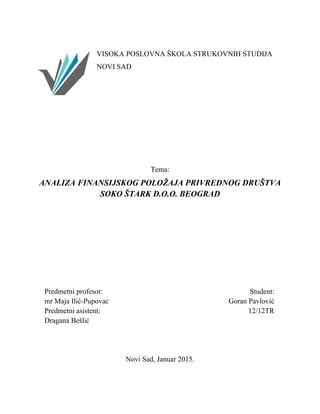 VISOKA POSLOVNA ŠKOLA STRUKOVNIH STUDIJA
NOVI SAD

Tema:

ANALIZA FINANSIJSKOG POLOŽAJA PRIVREDNOG DRUŠTVA SOKO ŠTARK D.O.O. BEOGRAD

Predmetni profesor:
mr Maja Ilić-Pupovac
Predmetni asistent:
Dragana Bešlić

Student:
Goran Pavlović
12/12TR

Novi Sad, Januar 2015.